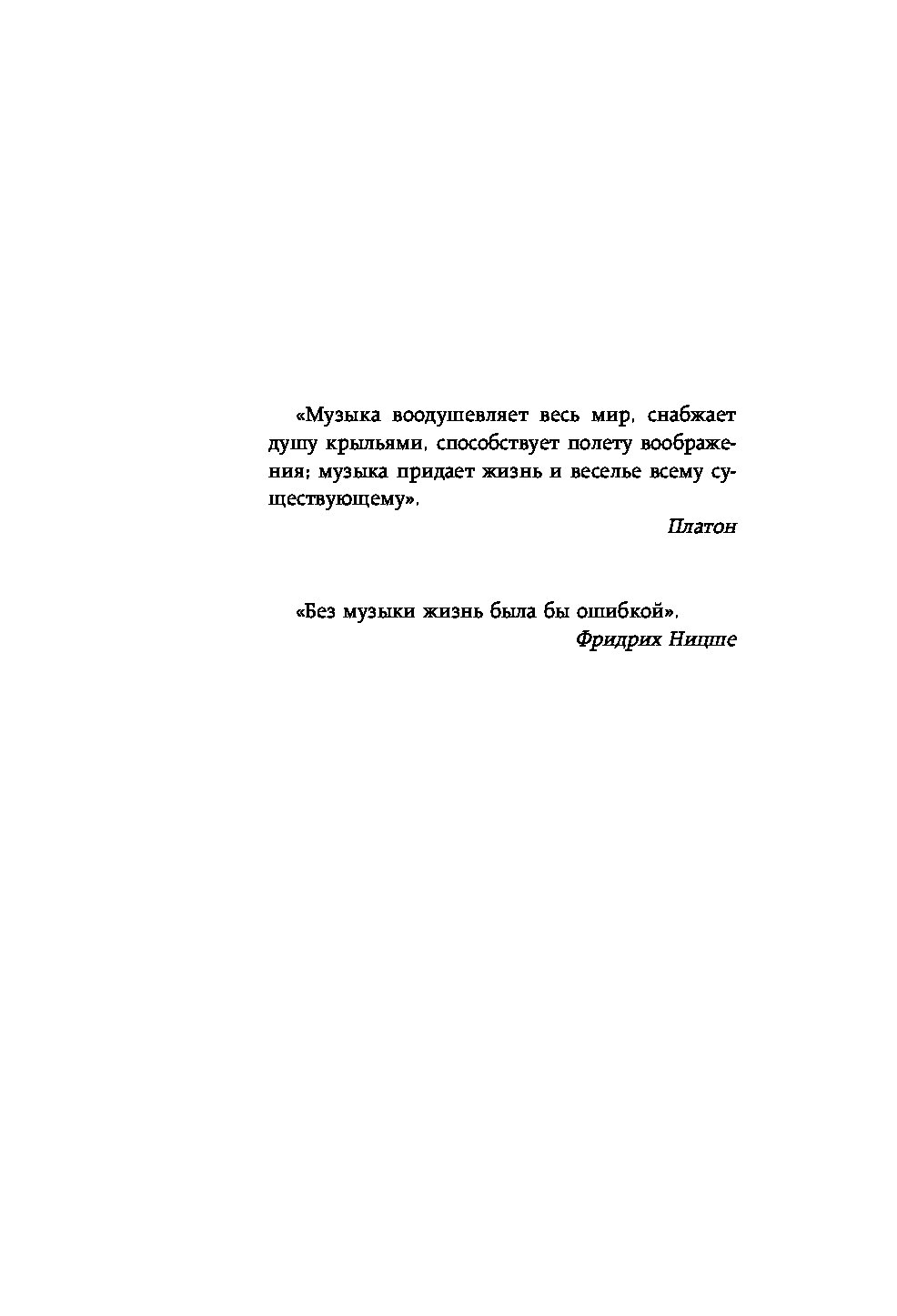 «Музыка воодушевляет весь мир, снабжает душу крыльями, способствует полету воображения; музыка придает жизнь и веселье всему существующему».

Платон

«Без музыки жизнь была бы ошибкой».

Фридрих Ницше